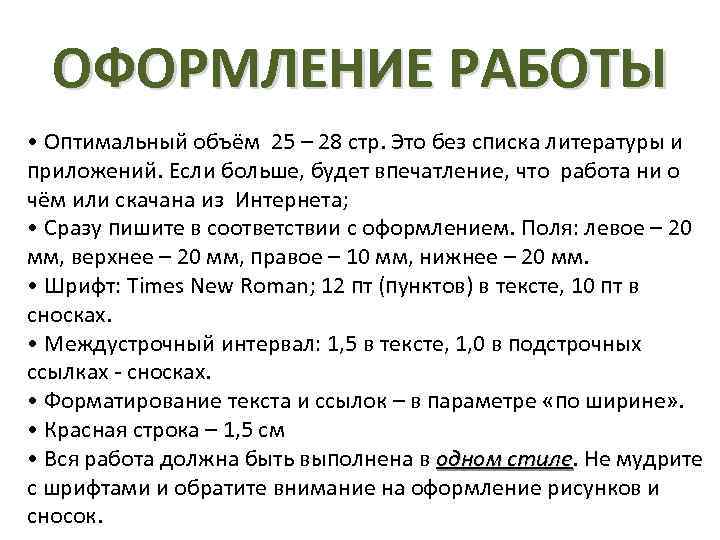 ОФОРМЛЕНИЕ РАБОТЫ

• Оптимальный объём 25 – 28 стр. Это без списка литературы и приложений. Если больше, будет впечатление, что работа ни о чём или скачана из Интернета;
• Сразу пишите в соответствии с оформлением. Поля: левое – 20 мм, верхнее – 20 мм, правое – 10 мм, нижнее – 20 мм.
• Шрифт: Times New Roman; 12 пт (пунктов) в тексте, 10 пт в сносках.
• Междустрочный интервал: 1,5 в тексте, 1,0 в подстрочных ссылках - сносках.
• Форматирование текста и ссылок – в параметре «по ширине».
• Красная строка – 1,5 см
• Вся работа должна быть выполнена в одном стиле. Не мудрите с шрифтами и обратите внимание на оформление рисунков и сносок.